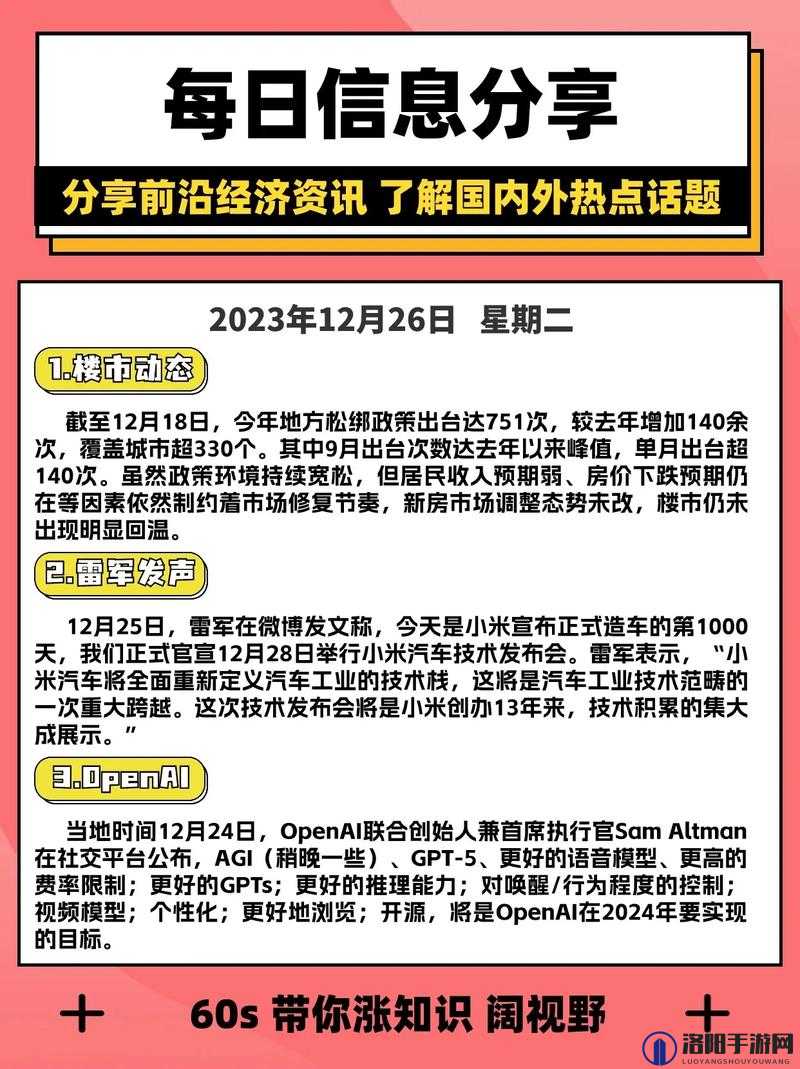 每日信息分享

分享前沿经济资讯 了解国内外热点话题

2023年12月26日 星期二

1.楼市动态

截至12月18日，今年地方松绑政策出台达751次，较去年增加140余次，覆盖城市超330个。其中9月出台次数达去年以来峰值，单月出台超140次。虽然政策环境持续宽松，但居民收入预期弱、房价下跌预期仍在等因素依然制约着市场修复节奏，新房市场调整态势未改，楼市仍未出现明显回温。

2.雷军发声

12月25日，雷军在微博发文称，今天是小米宣布正式造车的第1000天，我们正式官宣12月28日举行小米汽车技术发布会。雷军表示，“小米汽车将全面重新定义汽车工业的技术栈，这将是汽车工业技术范畴的一次重大跨越。这次技术发布会将是小米创办13年来，技术积累的集大成展示。”

3.OpenAI

当地时间12月24日，OpenAI联合创始人兼首席执行官Sam Altman在社交平台公布，AGI（稍晚一些）、GPT-5、更好的语音模型、更高的费率限制；更好的GPTs；更好的推理能力；对唤醒/行为程度的控制；视频模型；个性化；更好地浏览；开源，将是OpenAI在2024年要实现的目标。

60s 带你涨知识 阔视野

洛阳手游网
LUOYANGSHOUYOUWANG